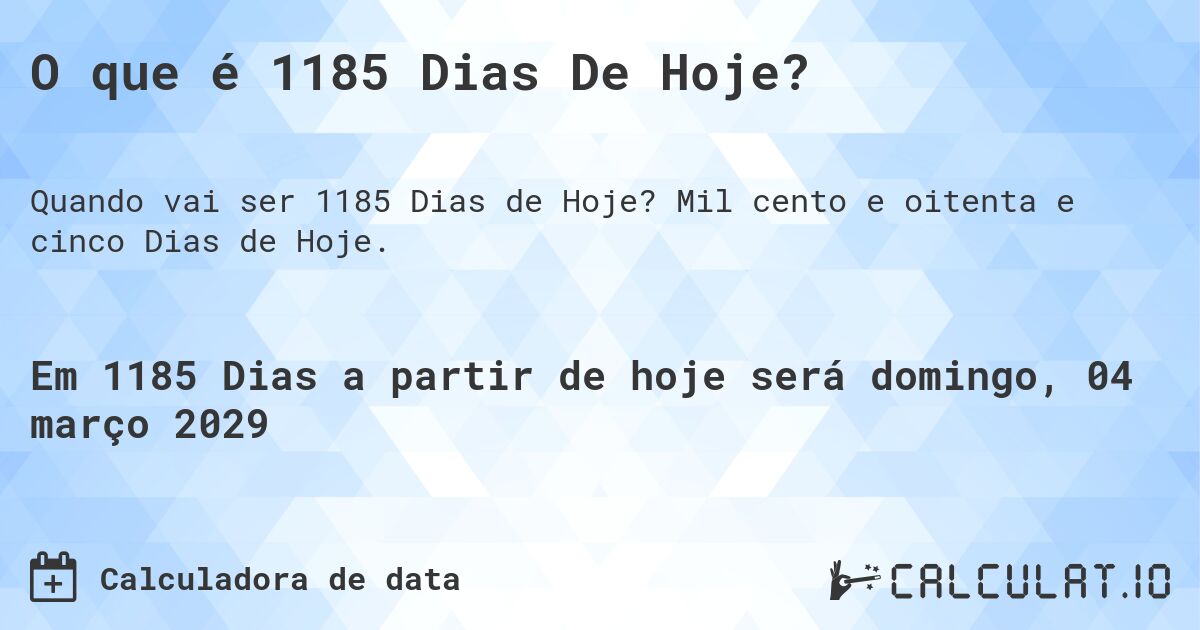 O que é 1185 Dias De Hoje?

Quando vai ser 1185 Dias de Hoje? Mil cento e oitenta e cinco Dias de Hoje.

Em 1185 Dias a partir de hoje será domingo, 04 março 2029

Calculadora de data

CALCULAT.IO